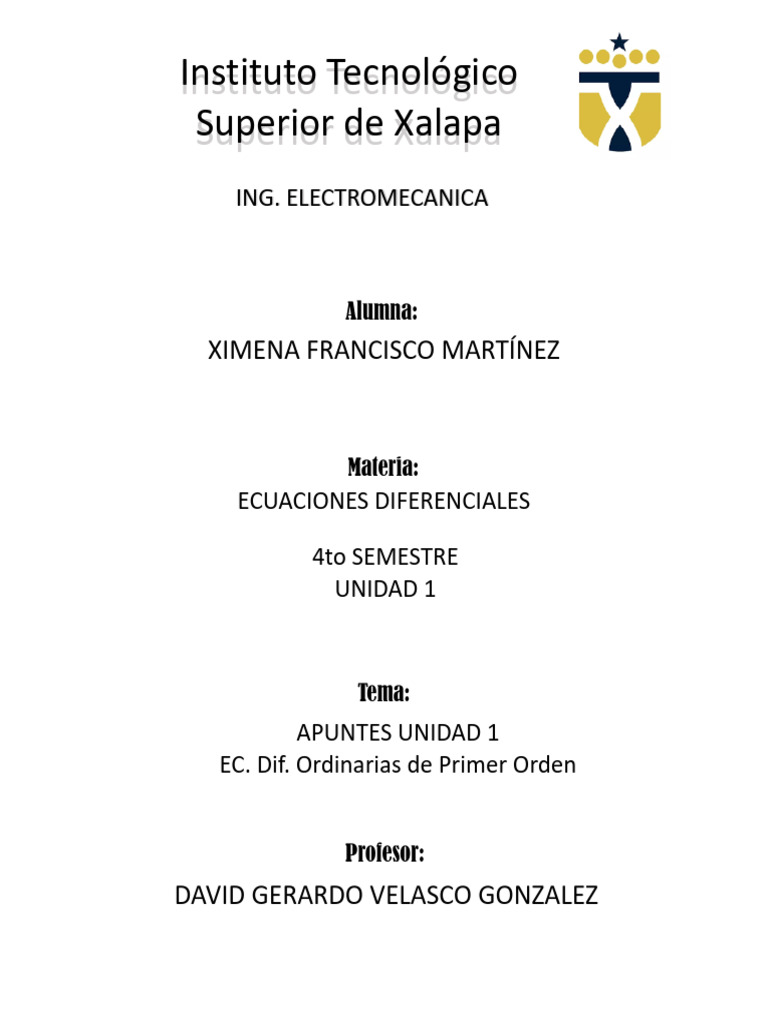 Instituto Tecnológico Superior de Xalapa

ING. ELECTROMECANICA

Alumna:
XIMENA FRANCISCO MARTÍNEZ

Materia:
ECUACIONES DIFERENCIALES

4to SEMESTRE
UNIDAD 1

Tema:
APUNTES UNIDAD 1
EC. Dif. Ordinarias de Primer Orden

Profesor:
DAVID GERARDO VELASCO GONZALEZ